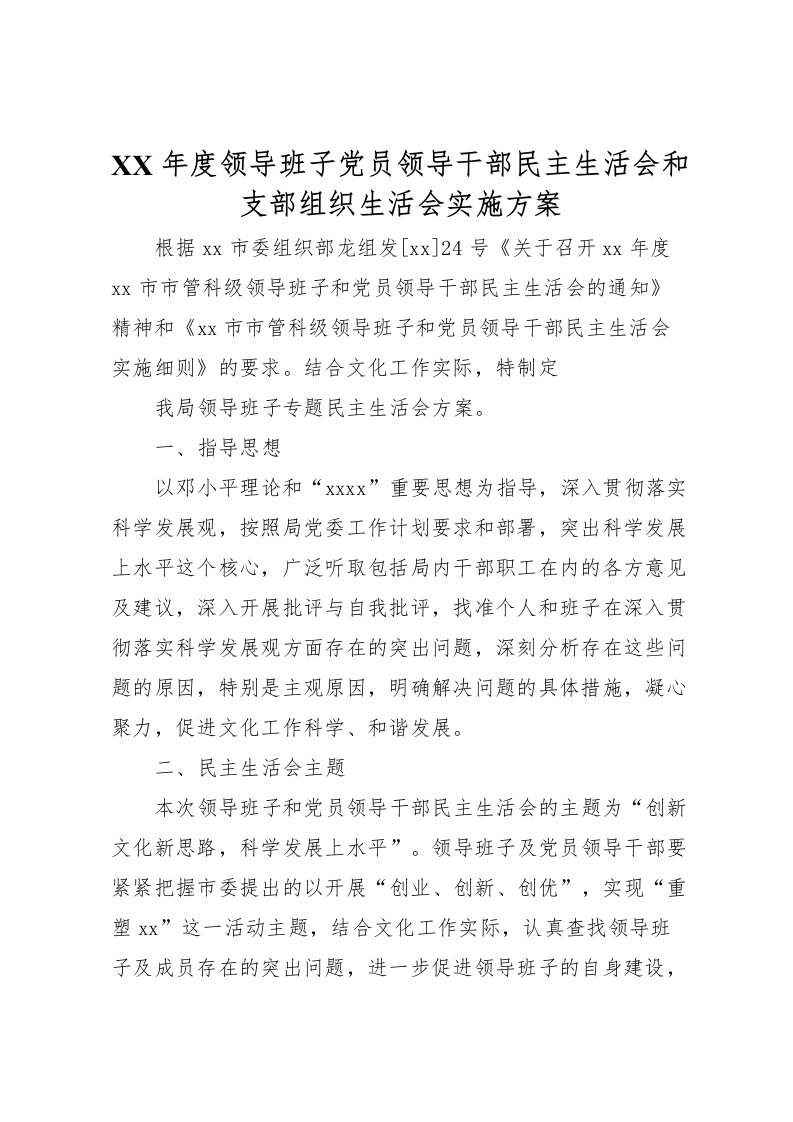 XX 年度领导班子党员领导干部民主生活会和支部组织生活会实施方案

根据 xx 市委组织部龙组发[xx]24 号《关于召开 xx 年度 xx 市市管科级领导班子和党员领导干部民主生活会的通知》精神和《xx 市市管科级领导班子和党员领导干部民主生活会实施细则》的要求。结合文化工作实际，特制定

我局领导班子专题民主生活会方案。

一、指导思想

以邓小平理论和“xxxx”重要思想为指导，深入贯彻落实科学发展观，按照局党委工作计划要求和部署，突出科学发展上水平这个核心，广泛听取包括局内干部职工在内的各方意见及建议，深入开展批评与自我批评，找准个人和班子在深入贯彻落实科学发展观方面存在的突出问题，深刻分析存在这些问题的原因，特别是主观原因，明确解决问题的具体措施，凝心聚力，促进文化工作科学、和谐发展。

二、民主生活会主题

本次领导班子和党员领导干部民主生活会的主题为“创新文化新思路，科学发展上水平”。领导班子及党员领导干部要紧紧把握市委提出的以开展“创业、创新、创优”，实现“重塑 xx”这一活动主题，结合文化工作实际，认真查找领导班子及成员存在的突出问题，进一步促进领导班子的自身建设，